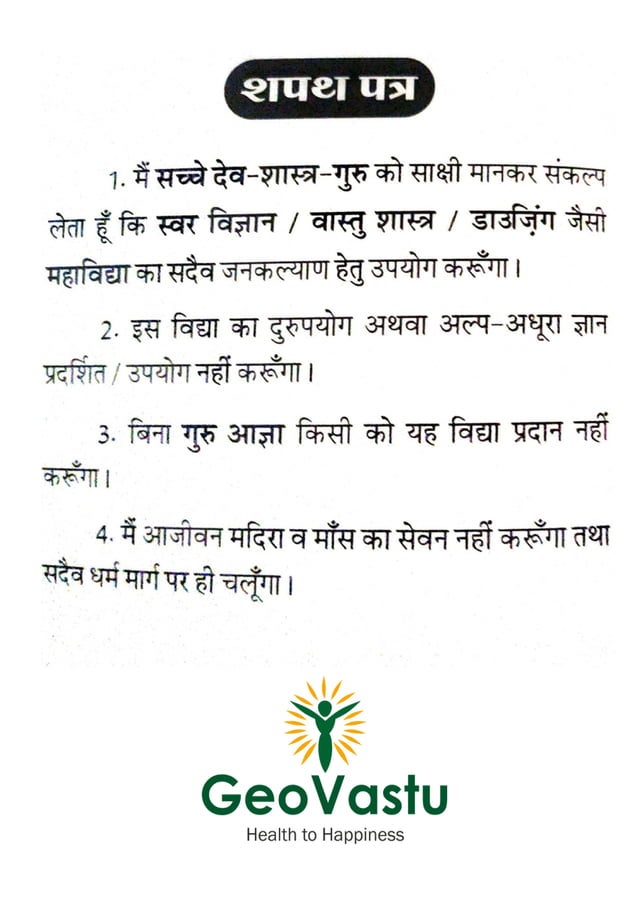 शपथ पत्र

1. मैं सच्चे देव-शास्त्र-गुरु को साक्षी मानकर संकल्प लेता हूँ कि स्वर विज्ञान / वास्तु शास्त्र / डाउज़िंग जैसी महाविद्या का सदैव जनकल्याण हेतु उपयोग करूँगा।

2. इस विद्या का दुरुपयोग अथवा अल्प-अधूरा ज्ञान प्रदर्शित / उपयोग नहीं करूँगा।

3. बिना गुरु आज्ञा किसी को यह विद्या प्रदान नहीं करूँगा।

4. मैं आजीवन मदिरा व माँस का सेवन नहीं करूँगा तथा सदैव धर्म मार्ग पर ही चलूँगा।

GeoVastu
Health to Happiness